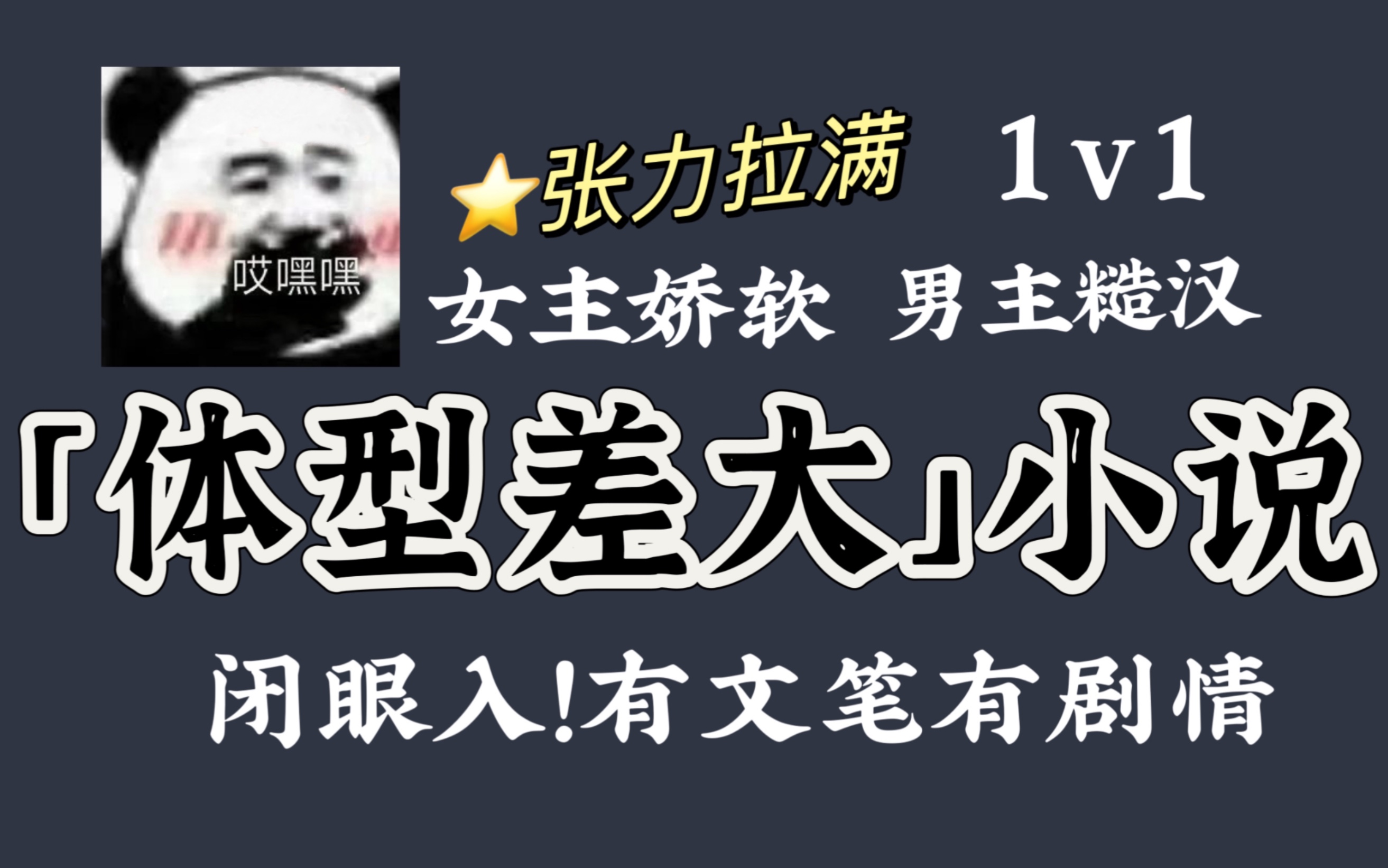 哎嘿嘿

张力拉满 1v1

女主娇软 男主糙汉

「体型差大」小说

闭眼入!有文笔有剧情